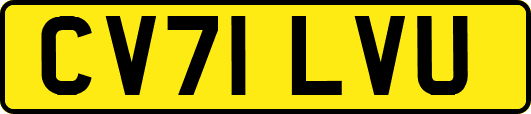 CV71 LVU